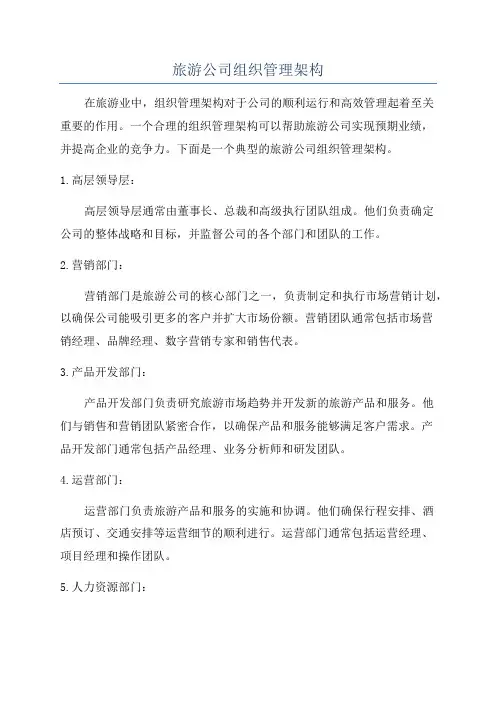 旅游公司组织管理架构

在旅游业中，组织管理架构对于公司的顺利运行和高效管理起着至关重要的作用。一个合理的组织管理架构可以帮助旅游公司实现预期业绩，并提高企业的竞争力。下面是一个典型的旅游公司组织管理架构。

1.高层领导层：

高层领导层通常由董事长、总裁和高级执行团队组成。他们负责确定公司的整体战略和目标，并监督公司的各个部门和团队的工作。

2.营销部门：

营销部门是旅游公司的核心部门之一，负责制定和执行市场营销计划，以确保公司能吸引更多的客户并扩大市场份额。营销团队通常包括市场营销经理、品牌经理、数字营销专家和销售代表。

3.产品开发部门：

产品开发部门负责研究旅游市场趋势并开发新的旅游产品和服务。他们与销售和营销团队紧密合作，以确保产品和服务能够满足客户需求。产品开发部门通常包括产品经理、业务分析师和研发团队。

4.运营部门：

运营部门负责旅游产品和服务的实施和协调。他们确保行程安排、酒店预订、交通安排等运营细节的顺利进行。运营部门通常包括运营经理、项目经理和操作团队。

5.人力资源部门：